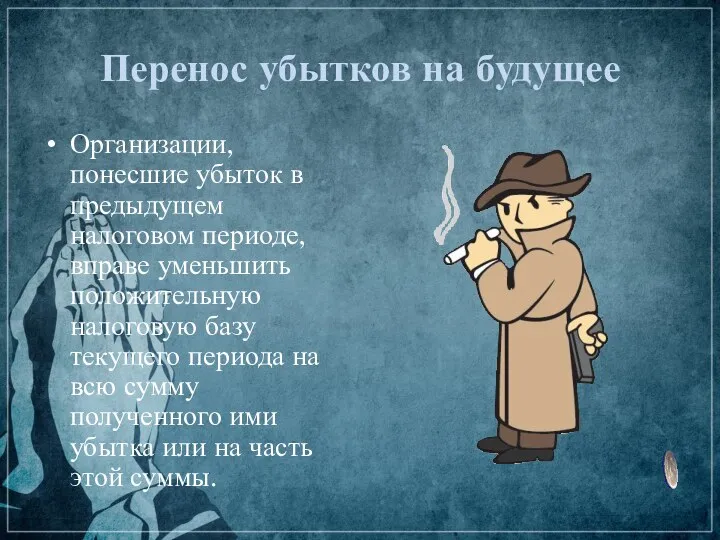 Перенос убытков на будущее

• Организации, понесшие убыток в предыдущем налоговом периоде, вправе уменьшить положительную налоговую базу текущего периода на всю сумму полученного ими убытка или на часть этой суммы.